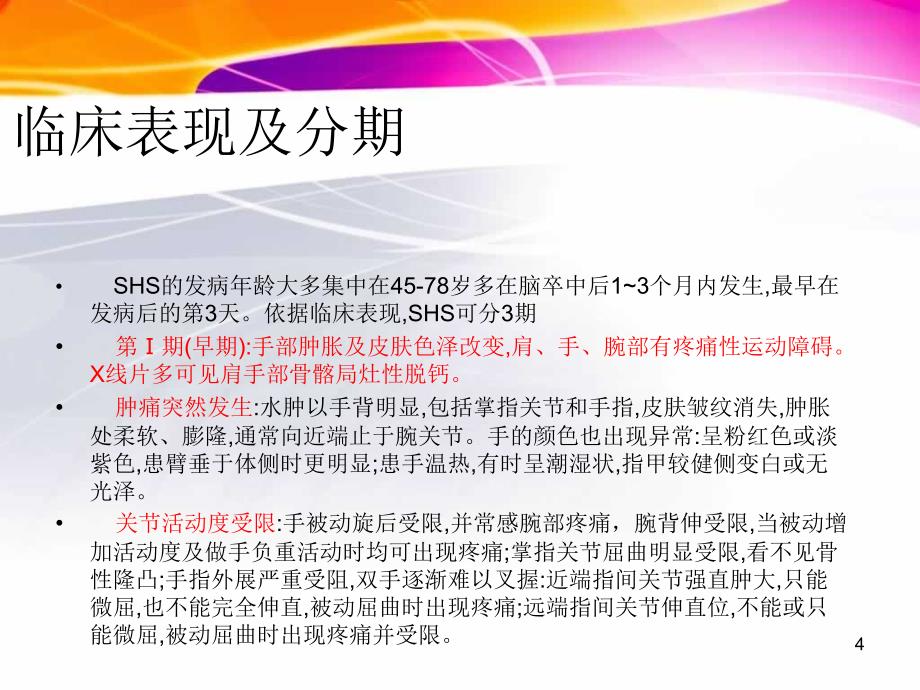 临床表现及分期

• SHS的发病年龄大多集中在45-78岁多在脑卒中后1~3个月内发生,最早在发病后的第3天。依据临床表现,SHS可分3期

• 第Ⅰ期(早期):手部肿胀及皮肤色泽改变,肩、手、腕部有疼痛性运动障碍。X线片多可见肩手部骨骼局灶性脱钙。

• 肿痛突然发生:水肿以手背明显,包括掌指关节和手指,皮肤皱纹消失,肿胀处柔软、膨隆,通常向近端止于腕关节。手的颜色也出现异常:呈粉红色或淡紫色,患臂垂于体侧时更明显;患手温热,有时呈潮湿状,指甲较健侧变白或无光泽。

• 关节活动度受限:手被动旋后受限,并常感腕部疼痛，腕背伸受限,当被动增加活动度及做手负重活动时均可出现疼痛;掌指关节屈曲明显受限,看不见骨性隆凸;手指外展严重受阻,双手逐渐难以叉握:近端指间关节强直肿大,只能微屈,也不能完全伸直,被动屈曲时出现疼痛;远端指间关节伸直位,不能或只能微屈,被动屈曲时出现疼痛并受限。

4